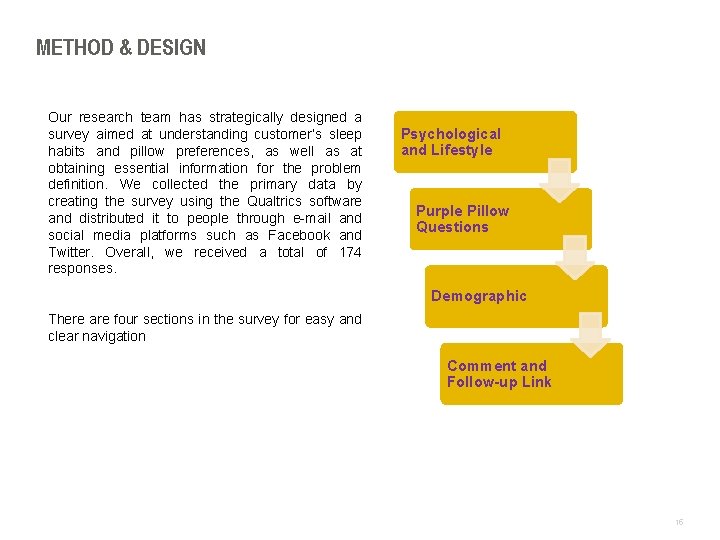 METHOD & DESIGN

Our research team has strategically designed a survey aimed at understanding customer's sleep habits and pillow preferences, as well as at obtaining essential information for the problem definition. We collected the primary data by creating the survey using the Qualtrics software and distributed it to people through e-mail and social media platforms such as Facebook and Twitter. Overall, we received a total of 174 responses.

There are four sections in the survey for easy and clear navigation

Psychological and Lifestyle

Purple Pillow Questions

Demographic

Comment and Follow-up Link

16